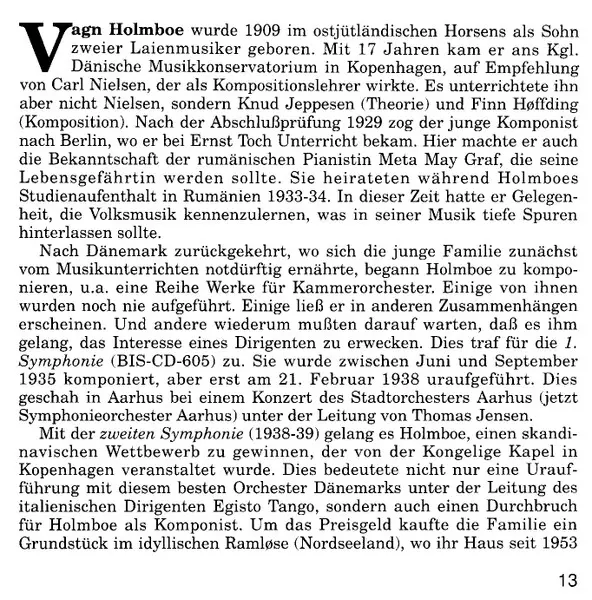 Vagn Holmboe wurde 1909 im ostjütländischen Horsens als Sohn zweier Laienmusiker geboren. Mit 17 Jahren kam er ans Kgl. Dänische Musikkonservatorium in Kopenhagen, auf Empfehlung von Carl Nielsen, der als Kompositionslehrer wirkte. Es unterrichtete ihn aber nicht Nielsen, sondern Knud Jeppesen (Theorie) und Finn Høffding (Komposition). Nach der Abschlußprüfung 1929 zog der junge Komponist nach Berlin, wo er bei Ernst Toch Unterricht bekam. Hier machte er auch die Bekanntschaft der rumänischen Pianistin Meta May Graf, die seine Lebensgefährtin werden sollte. Sie heirateten während Holmboes Studienaufenthalt in Rumänien 1933-34. In dieser Zeit hatte er Gelegenheit, die Volksmusik kennenzulernen, was in seiner Musik tiefe Spuren hinterlassen sollte.

Nach Dänemark zurückgekehrt, wo sich die junge Familie zunächst vom Musikunterrichten notdürftig ernährte, begann Holmboe zu komponieren, u.a. eine Reihe Werke für Kammerorchester. Einige von ihnen wurden noch nie aufgeführt. Einige ließ er in anderen Zusammenhängen erscheinen. Und andere wiederum mußten darauf warten, daß es ihm gelang, das Interesse eines Dirigenten zu erwecken. Dies traf für die 1. Symphonie (BIS-CD-605) zu. Sie wurde zwischen Juni und September 1935 komponiert, aber erst am 21. Februar 1938 uraufgeführt. Dies geschah in Aarhus bei einem Konzert des Stadtorchesters Aarhus (jetzt Symphonieorchester Aarhus) unter der Leitung von Thomas Jensen.

Mit der zweiten Symphonie (1938-39) gelang es Holmboe, einen skandinavischen Wettbewerb zu gewinnen, der von der Kongelige Kapel in Kopenhagen veranstaltet wurde. Dies bedeutete nicht nur eine Uraufführung mit diesem besten Orchester Dänemarks unter der Leitung des italienischen Dirigenten Egisto Tango, sondern auch einen Durchbruch für Holmboe als Komponist. Um das Preisgeld kaufte die Familie ein Grundstück im idyllischen Ramløse (Nordseeland), wo ihr Haus seit 1953

13